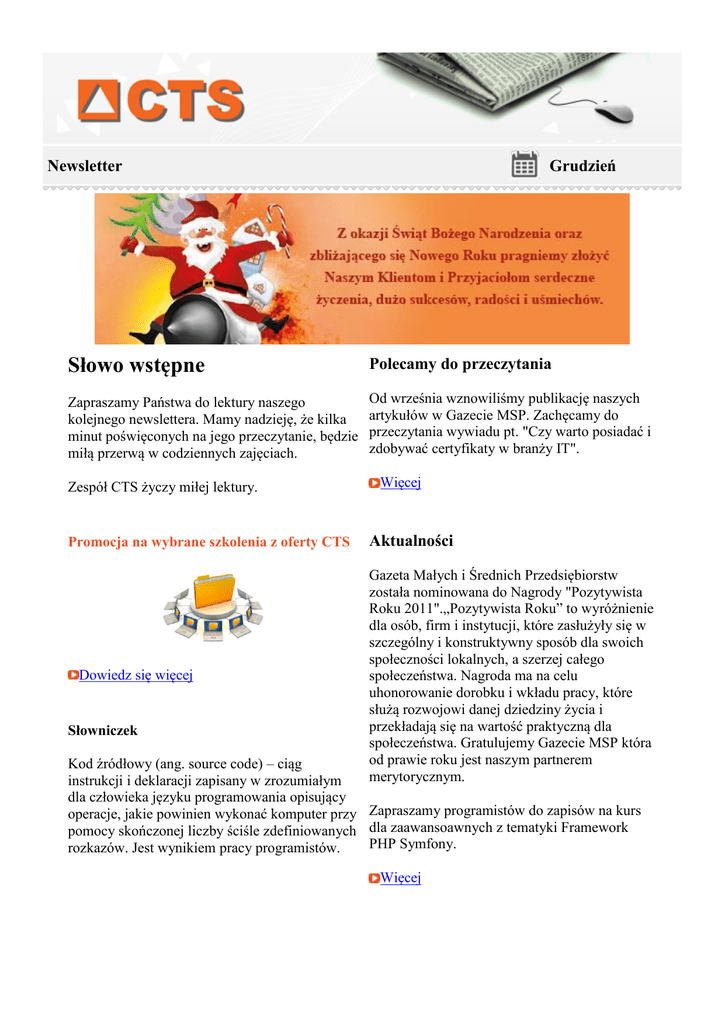 CTS

Newsletter

Grudzień

Z okazji Świąt Bożego Narodzenia oraz zbliżającego się Nowego Roku pragniemy złożyć Naszym Klientom i Przyjaciołom serdeczne życzenia, dużo sukcesów, radości i uśmiechów.

Słowo wstępne

Zapraszamy Państwa do lektury naszego kolejnego newslettera. Mamy nadzieję, że kilka minut poświęconych na jego przeczytanie, będzie miłą przerwą w codziennych zajęciach.

Zespół CTS życzy miłej lektury.

Promocja na wybrane szkolenia z oferty CTS

Dowiedz się więcej

Słowniczek

Kod źródłowy (ang. source code) – ciąg instrukcji i deklaracji zapisany w zrozumiałym dla człowieka języku programowania opisujący operacje, jakie powinien wykonać komputer przy pomocy skończonej liczby ściśle zdefiniowanych rozkazów. Jest wynikiem pracy programistów.

Polecamy do przeczytania

Od września wznowiliśmy publikację naszych artykułów w Gazecie MSP. Zachęcamy do przeczytania wywiadu pt. "Czy warto posiadać i zdobywać certyfikaty w branży IT".

Więcej

Aktualności

Gazeta Małych i Średnich Przedsiębiorstw została nominowana do Nagrody "Pozytywista Roku 2011".„Pozytywista Roku” to wyróżnienie dla osób, firm i instytucji, które zasłużyły się w szczególny i konstruktywny sposób dla swoich społeczności lokalnych, a szerzej całego społeczeństwa. Nagroda ma na celu uhonorowanie dorobku i wkładu pracy, które służą rozwojowi danej dziedziny życia i przekładają się na wartość praktyczną dla społeczeństwa. Gratulujemy Gazecie MSP która od prawie roku jest naszym partnerem merytorycznym.

Zapraszamy programistów do zapisów na kurs dla zaawansoawnych z tematyki Framework PHP Symfony.

Więcej